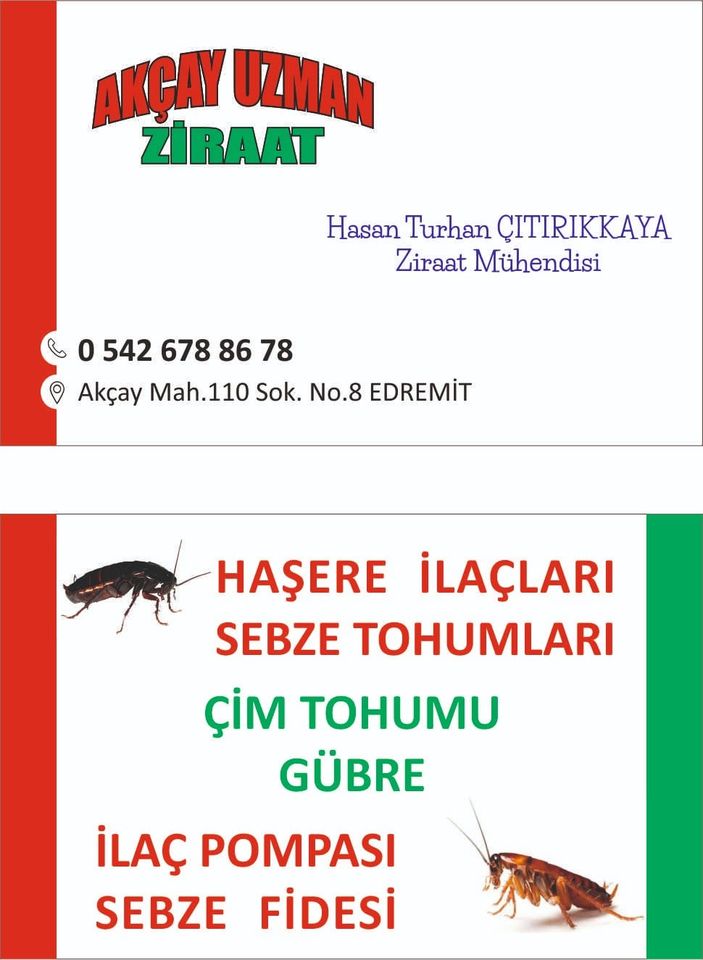 AKÇAY UZMAN
ZİRAAT

Hasan Turhan ÇITIRIKKAYA
Ziraat Mühendisi

0 542 678 86 78

Akçay Mah.110 Sok. No.8 EDREMİT

HAŞERE İLAÇLARI
SEBZE TOHUMLARI

ÇİM TOHUMU
GÜBRE

İLAÇ POMPASI
SEBZE FİDESİ